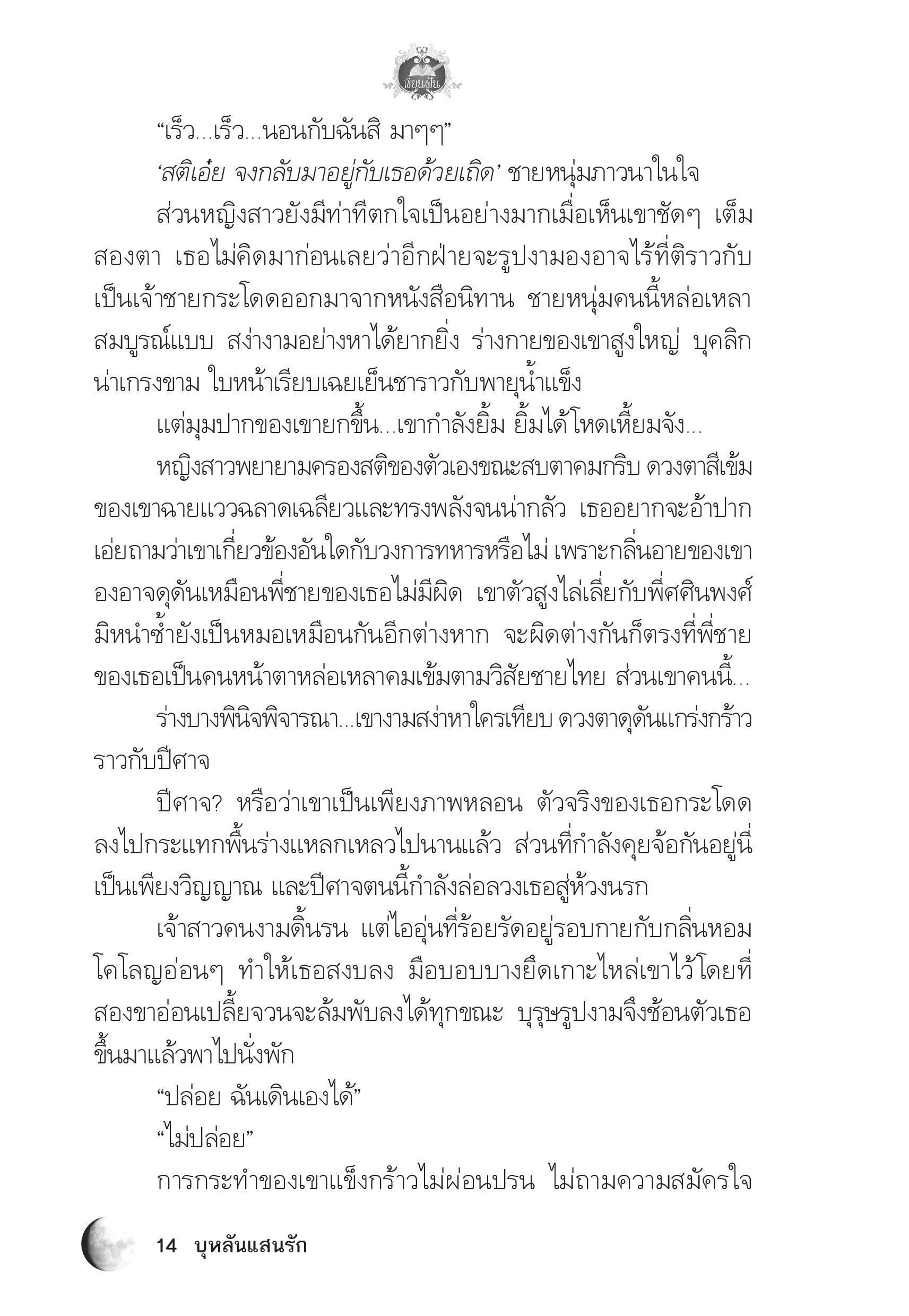 เขียนฝัน

“เร็ว...เร็ว...นอนกับฉันสิ มาๆๆ”

‘สติเอ๋ย จงกลับมาอยู่กับเธอด้วยเถิด’ ชายหนุ่มภาวนาในใจ

ส่วนหญิงสาวยังมีท่าทีตกใจเป็นอย่างมากเมื่อเห็นเขาชัดๆ เต็มสองตา เธอไม่คิดมาก่อนเลยว่าอีกฝ่ายจะรูปงามองอาจไร้ที่ติราวกับเป็นเจ้าชายกระโดดออกมาจากหนังสือนิทาน ชายหนุ่มคนนี้หล่อเหลาสมบูรณ์แบบ สง่างามอย่างหาได้ยากยิ่ง ร่างกายของเขาสูงใหญ่ บุคลิกน่าเกรงขาม ใบหน้าเรียบเฉยเย็นชาราวกับพายุน้ำแข็ง

แต่มุมปากของเขายกขึ้น...เขากำลังยิ้ม ยิ้มได้โหดเหี้ยมจัง...

หญิงสาวพยายามครองสติของตัวเองขณะสบตาคมกริบ ดวงตาสีเข้มของเขาฉายแววฉลาดเฉลียวและทรงพลังจนน่ากลัว เธออยากจะอ้าปากเอ่ยถามว่าเขาเกี่ยวข้องอันใดกับวงการทหารหรือไม่ เพราะกลิ่นอายของเขาองอาจดุดันเหมือนพี่ชายของเธอไม่มีผิด เขาตัวสูงไล่เลี่ยกับพี่ศศินพงศ์ มิหนำซ้ำยังเป็นหมอเหมือนกันอีกต่างหาก จะผิดต่างกันก็ตรงที่พี่ชายของเธอเป็นคนหน้าตาหล่อเหลาคมเข้มตามวิสัยชายไทย ส่วนเขาคนนี้...

ร่างบางพินิจพิจารณา...เขางามสง่าหาใครเทียบ ดวงตาดุดันแกร่งกร้าวราวกับปีศาจ

ปีศาจ? หรือว่าเขาเป็นเพียงภาพหลอน ตัวจริงของเธอกระโดดลงไปกระแทกพื้นร่างแหลกเหลวไปนานแล้ว ส่วนที่กำลังคุยจ้อกันอยู่นี่เป็นเพียงวิญญาณ และปีศาจตนนี้กำลังล่อลวงเธอสู่ห้วงนรก

เจ้าสาวคนงามดิ้นรน แต่ไออุ่นที่ร้อยรัดอยู่รอบกายกับกลิ่นหอมโคโลญอ่อนๆ ทำให้เธอสงบลง มือบอบบางยึดเกาะไหล่เขาไว้โดยที่สองขาอ่อนเปลี้ยจวนจะล้มพับลงได้ทุกขณะ บุรุษรูปงามจึงช้อนตัวเธอขึ้นมาแล้วพาไปนั่งพัก

“ปล่อย ฉันเดินเองได้”

“ไม่ปล่อย”

การกระทำของเขาแข็งกร้าวไม่ผ่อนปรน ไม่ถามความสมัครใจ

14 บุหลันแสนรัก